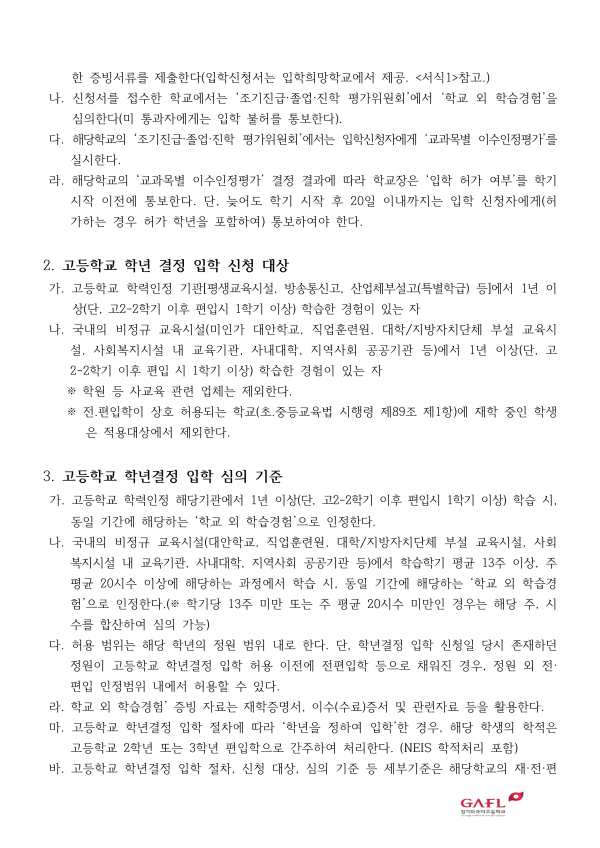 한 증빙서류를 제출한다(입학신청서는 입학희망학교에서 제공. <서식1>참고.)

나. 신청서를 접수한 학교에서는 '조기진급·졸업·진학 평가위원회'에서 '학교 외 학습경험'을 심의한다(미 통과자에게는 입학 불허를 통보한다).

다. 해당학교의 '조기진급·졸업·진학 평가위원회'에서는 입학신청자에게 '교과목별 이수인정평가'를 실시한다.

라. 해당학교의 '교과목별 이수인정평가' 결정 결과에 따라 학교장은 '입학 허가 여부'를 학기 시작 이전에 통보한다. 단, 늦어도 학기 시작 후 20일 이내까지는 입학 신청자에게(허가하는 경우 허가 학년을 포함하여) 통보하여야 한다.

2. 고등학교 학년 결정 입학 신청 대상

가. 고등학교 학력인정 기관[평생교육시설, 방송통신고, 산업체부설고(특별학급) 등]에서 1년 이상(단, 고2-2학기 이후 편입시 1학기 이상) 학습한 경험이 있는 자

나. 국내의 비정규 교육시설(미인가 대안학교, 직업훈련원, 대학/지방자치단체 부설 교육시설, 사회복지시설 내 교육기관, 사내대학, 지역사회 공공기관 등)에서 1년 이상(단, 고2-2학기 이후 편입 시 1학기 이상) 학습한 경험이 있는 자

※ 학원 등 사교육 관련 업체는 제외한다.

※ 전.편입학이 상호 허용되는 학교(초.중등교육법 시행령 제89조 제1항)에 재학 중인 학생은 적용대상에서 제외한다.

3. 고등학교 학년결정 입학 심의 기준

가. 고등학교 학력인정 해당기관에서 1년 이상(단, 고2-2학기 이후 편입시 1학기 이상) 학습 시, 동일 기간에 해당하는 '학교 외 학습경험'으로 인정한다.

나. 국내의 비정규 교육시설(대안학교, 직업훈련원, 대학/지방자치단체 부설 교육시설, 사회복지시설 내 교육기관, 사내대학, 지역사회 공공기관 등)에서 학습학기 평균 13주 이상, 주 평균 20시수 이상에 해당하는 과정에서 학습 시, 동일 기간에 해당하는 '학교 외 학습경험'으로 인정한다.(※ 학기당 13주 미만 또는 주 평균 20시수 미만인 경우는 해당 주, 시수를 합산하여 심의 가능)

다. 허용 범위는 해당 학년의 정원 범위 내로 한다. 단, 학년결정 입학 신청일 당시 존재하던 정원이 고등학교 학년결정 입학 허용 이전에 전편입학 등으로 채워진 경우, 정원 외 전·편입 인정범위 내에서 허용할 수 있다.

라. 학교 외 학습경험' 증빙 자료는 재학증명서, 이수(수료)증서 및 관련자료 등을 활용한다.

마. 고등학교 학년결정 입학 절차에 따라 '학년을 정하여 입학'한 경우, 해당 학생의 학적은 고등학교 2학년 또는 3학년 편입학으로 간주하여 처리한다. (NEIS 학적처리 포함)

바. 고등학교 학년결정 입학 절차, 신청 대상, 심의 기준 등 세부기준은 해당학교의 재·전·편

GAFL